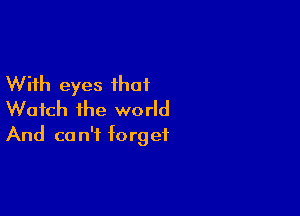 With eyes that
Watch the world
And can't forget